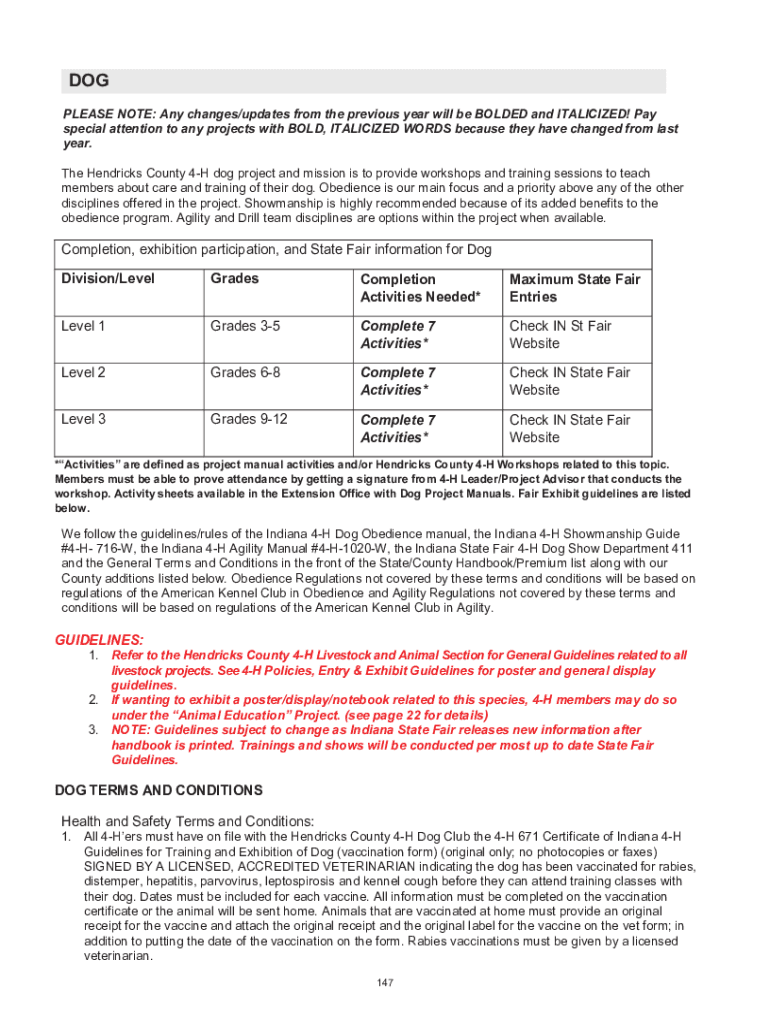 DOG

PLEASE NOTE: Any changes/updates from the previous year will be BOLDED and ITALICIZED! Pay special attention to any projects with BOLD, ITALICIZED WORDS because they have changed from last year.

The Hendricks County 4-H dog project and mission is to provide workshops and training sessions to teach members about care and training of their dog. Obedience is our main focus and a priority above any of the other disciplines offered in the project. Showmanship is highly recommended because of its added benefits to the obedience program. Agility and Drill team disciplines are options within the project when available.

Completion, exhibition participation, and State Fair information for Dog

| Division/Level | Grades | Completion Activities Needed* | Maximum State Fair Entries |
|---|---|---|---|
| Level 1 | Grades 3-5 | Complete 7 Activities* | Check IN St Fair Website |
| Level 2 | Grades 6-8 | Complete 7 Activities* | Check IN State Fair Website |
| Level 3 | Grades 9-12 | Complete 7 Activities* | Check IN State Fair Website |

*"Activities" are defined as project manual activities and/or Hendricks County 4-H Workshops related to this topic. Members must be able to prove attendance by getting a signature from 4-H Leader/Project Advisor that conducts the workshop. Activity sheets available in the Extension Office with Dog Project Manuals. Fair Exhibit guidelines are listed below.

We follow the guidelines/rules of the Indiana 4-H Dog Obedience manual, the Indiana 4-H Showmanship Guide #4-H- 716-W, the Indiana 4-H Agility Manual #4-H-1020-W, the Indiana State Fair 4-H Dog Show Department 411 and the General Terms and Conditions in the front of the State/County Handbook/Premium list along with our County additions listed below. Obedience Regulations not covered by these terms and conditions will be based on regulations of the American Kennel Club in Obedience and Agility Regulations not covered by these terms and conditions will be based on regulations of the American Kennel Club in Agility.

GUIDELINES:
1. Refer to the Hendricks County 4-H Livestock and Animal Section for General Guidelines related to all livestock projects. See 4-H Policies, Entry & Exhibit Guidelines for poster and general display guidelines.
2. If wanting to exhibit a poster/display/notebook related to this species, 4-H members may do so under the "Animal Education" Project. (see page 22 for details)
3. NOTE: Guidelines subject to change as Indiana State Fair releases new information after handbook is printed. Trainings and shows will be conducted per most up to date State Fair Guidelines.

DOG TERMS AND CONDITIONS

Health and Safety Terms and Conditions:
1. All 4-H'ers must have on file with the Hendricks County 4-H Dog Club the 4-H 671 Certificate of Indiana 4-H Guidelines for Training and Exhibition of Dog (vaccination form) (original only; no photocopies or faxes) SIGNED BY A LICENSED, ACCREDITED VETERINARIAN indicating the dog has been vaccinated for rabies, distemper, hepatitis, parvovirus, leptospirosis and kennel cough before they can attend training classes with their dog. Dates must be included for each vaccine. All information must be completed on the vaccination certificate or the animal will be sent home. Animals that are vaccinated at home must provide an original receipt for the vaccine and attach the original receipt and the original label for the vaccine on the vet form; in addition to putting the date of the vaccination on the form. Rabies vaccinations must be given by a licensed veterinarian.

147